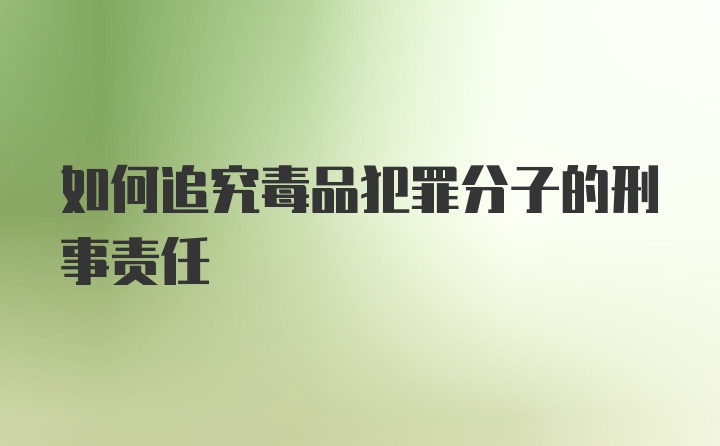 如何追究毒品犯罪分子的刑事责任